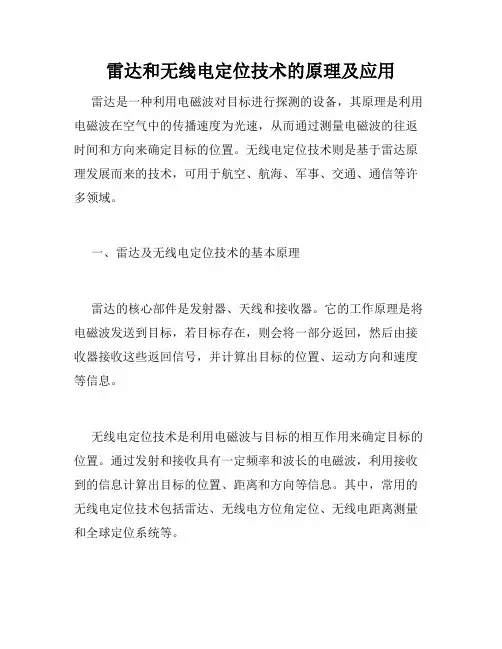 雷达和无线电定位技术的原理及应用

雷达是一种利用电磁波对目标进行探测的设备，其原理是利用电磁波在空气中的传播速度为光速，从而通过测量电磁波的往返时间和方向来确定目标的位置。无线电定位技术则是基于雷达原理发展而来的技术，可用于航空、航海、军事、交通、通信等许多领域。

一、雷达及无线电定位技术的基本原理

雷达的核心部件是发射器、天线和接收器。它的工作原理是将电磁波发送到目标，若目标存在，则会将一部分返回，然后由接收器接收这些返回信号，并计算出目标的位置、运动方向和速度等信息。

无线电定位技术是利用电磁波与目标的相互作用来确定目标的位置。通过发射和接收具有一定频率和波长的电磁波，利用接收到的信息计算出目标的位置、距离和方向等信息。其中，常用的无线电定位技术包括雷达、无线电方位角定位、无线电距离测量和全球定位系统等。